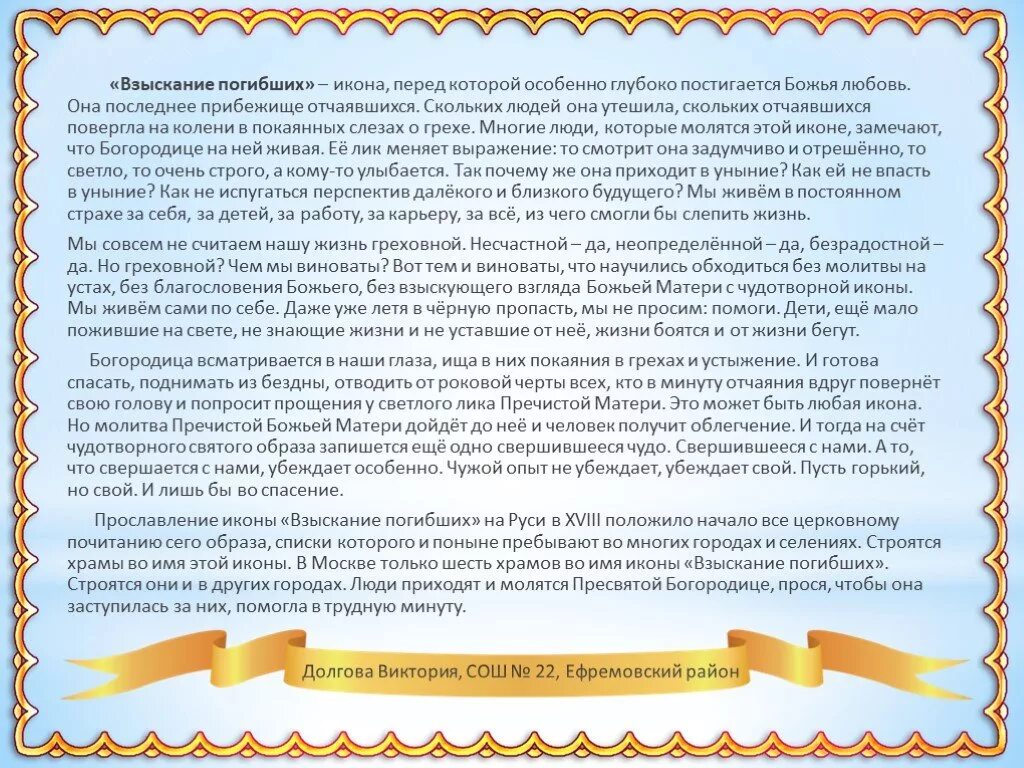 «Взыскание погибших» – икона, перед которой особенно глубоко постигается Божья любовь. Она последнее прибежище отчаявшихся. Скольких людей она утешила, скольких отчаявшихся повергла на колени в покаянных слезах о грехе. Многие люди, которые молятся этой иконе, замечают, что Богородице на ней живая. Её лик меняет выражение: то смотрит она задумчиво и отрешённо, то светло, то очень строго, а кому-то улыбается. Так почему же она приходит в уныние? Как ей не впасть в уныние? Как не испугаться перспектив далёкого и близкого будущего? Мы живём в постоянном страхе за себя, за детей, за работу, за карьеру, за всё, из чего смогли бы слепить жизнь.

Мы совсем не считаем нашу жизнь греховной. Несчастной – да, неопределённой – да, безрадостной – да. Но греховной? Чем мы виноваты? Вот тем и виноваты, что научились обходиться без молитвы на устах, без благословения Божьего, без взыскующего взгляда Божьей Матери с чудотворной иконы. Мы живём сами по себе. Даже уже летя в чёрную пропасть, мы не просим: помоги. Дети, ещё мало пожившие на свете, не знающие жизни и не уставшие от неё, жизни боятся и от жизни бегут.

Богородица всматривается в наши глаза, ища в них покаяния в грехах и устыжение. И готова спасать, поднимать из бездны, отводить от роковой черты всех, кто в минуту отчаяния вдруг повернёт свою голову и попросит прощения у светлого лика Пречистой Матери. Это может быть любая икона. Но молитва Пречистой Божьей Матери дойдёт до неё и человек получит облегчение. И тогда на счёт чудотворного святого образа запишется ещё одно свершившееся чудо. Свершившееся с нами. А то, что свершается с нами, убеждает особенно. Чужой опыт не убеждает, убеждает свой. Пусть горький, но свой. И лишь бы во спасение.

Прославление иконы «Взыскание погибших» на Руси в XVIII положило начало все церковному почитанию сего образа, списки которого и поныне пребывают во многих городах и селениях. Строятся храмы во имя этой иконы. В Москве только шесть храмов во имя иконы «Взыскание погибших». Строятся они и в других городах. Люди приходят и молятся Пресвятой Богородице, прося, чтобы она заступилась за них, помогла в трудную минуту.

Долгова Виктория, СОШ № 22, Ефремовский район